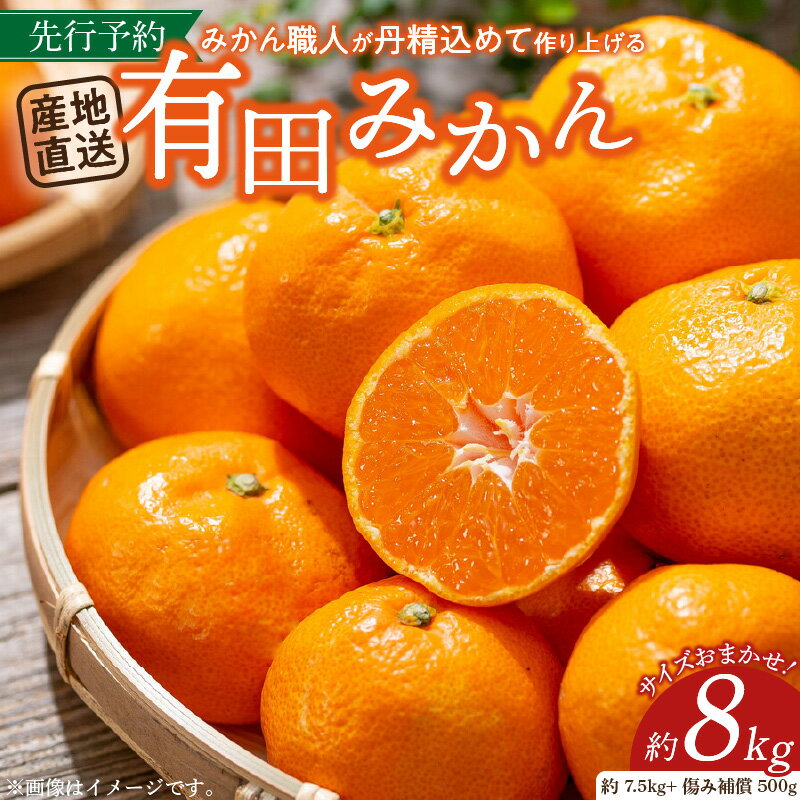 先行予約

みかん職人が丹精込めて作り上げる

産地直送

有田みかん

サイズおまかせ!

約8kg

約 7.5kg+ 傷み補償 500g

※画像はイメージです。